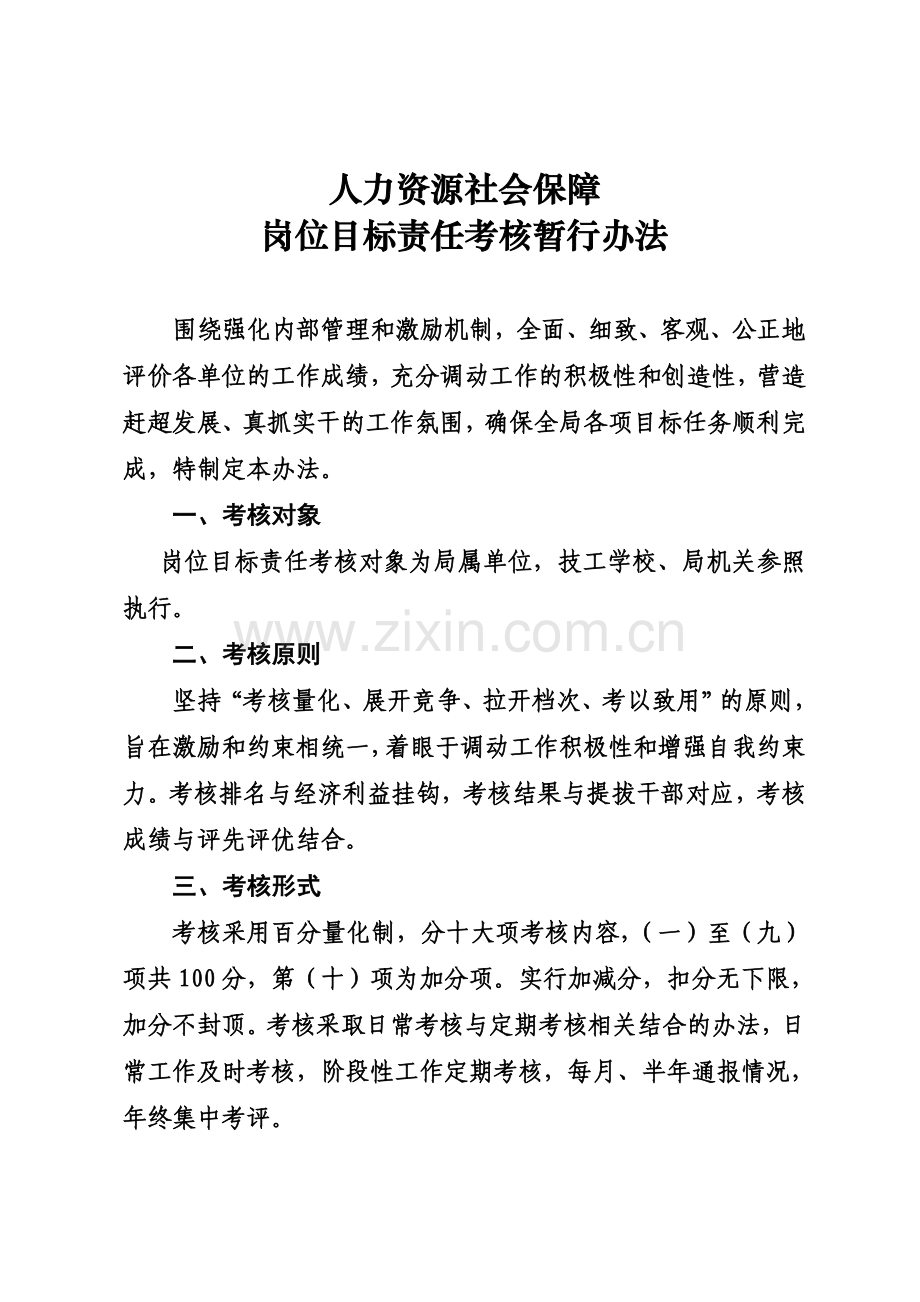 人力资源社会保障
岗位目标责任考核暂行办法

围绕强化内部管理和激励机制，全面、细致、客观、公正地评价各单位的工作成绩，充分调动工作的积极性和创造性，营造赶超发展、真抓实干的工作氛围，确保全局各项目标任务顺利完成，特制定本办法。

一、考核对象

岗位目标责任考核对象为局属单位，技工学校、局机关参照执行。

www.zixin.com.cn

二、考核原则

坚持“考核量化、展开竞争、拉开档次、考以致用”的原则，旨在激励和约束相统一，着眼于调动工作积极性和增强自我约束力。考核排名与经济利益挂钩，考核结果与提拔干部对应，考核成绩与评先评优结合。

三、考核形式

考核采用百分量化制，分十大项考核内容，（一）至（九）项共100分，第（十）项为加分项。实行加减分，扣分无下限，加分不封顶。考核采取日常考核与定期考核相关结合的办法，日常工作及时考核，阶段性工作定期考核，每月、半年通报情况，年终集中考评。